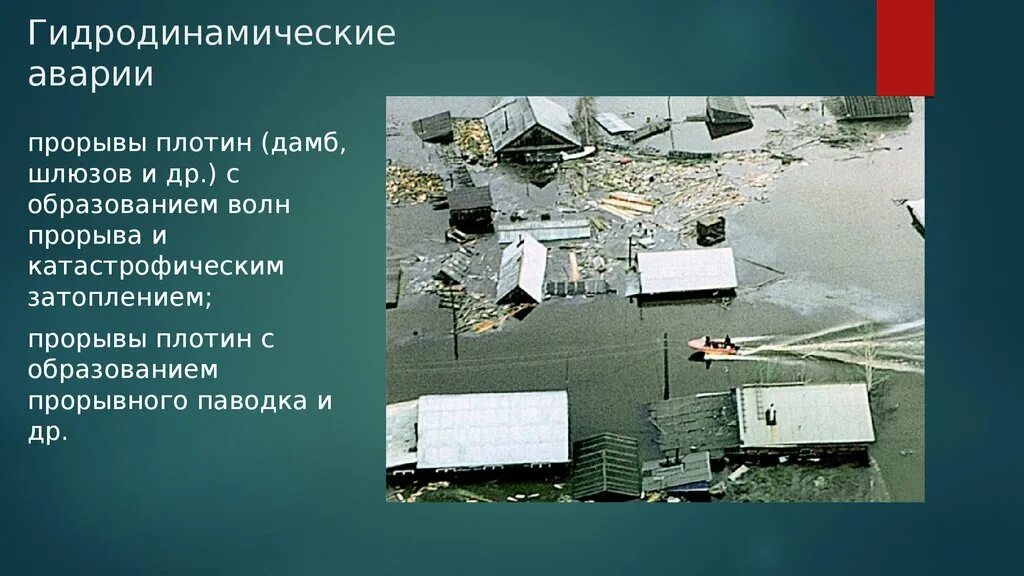 Гидродинамические аварии

прорывы плотин (дамб, шлюзов и др.) с образованием волн прорыва и катастрофическим затоплением;

прорывы плотин с образованием прорывного паводка и др.